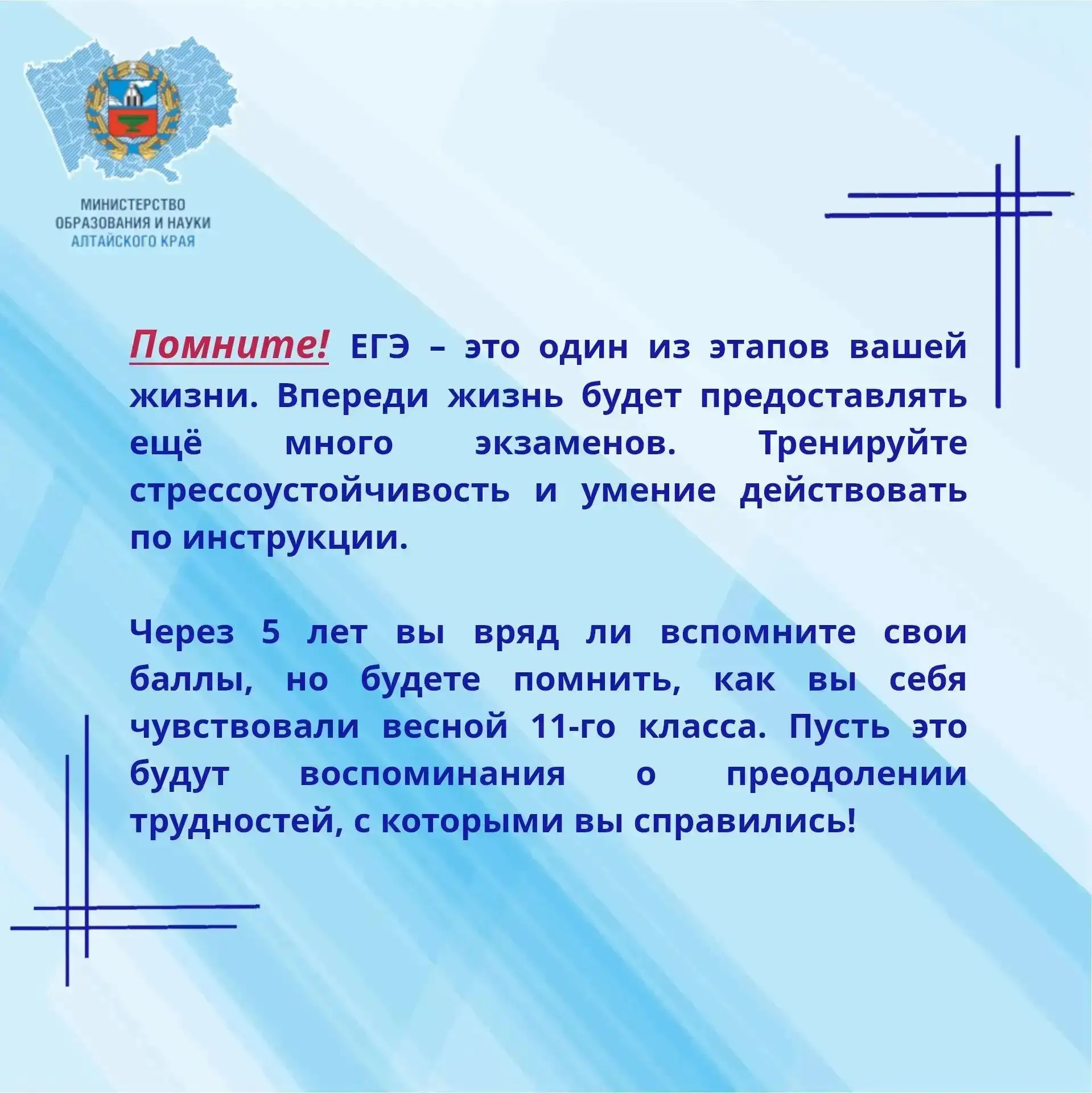 МИНИСТЕРСТВО ОБРАЗОВАНИЯ И НАУКИ АЛТАЙСКОГО КРАЯ

Помните! ЕГЭ – это один из этапов вашей жизни. Впереди жизнь будет предоставлять ещё много экзаменов. Тренируйте стрессоустойчивость и умение действовать по инструкции.

Через 5 лет вы вряд ли вспомните свои баллы, но будете помнить, как вы себя чувствовали весной 11-го класса. Пусть это будут воспоминания о преодолении трудностей, с которыми вы справились!